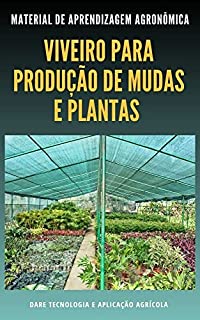 MATERIAL DE APRENDIZAGEM AGRONÔMICA

VIVEIRO PARA PRODUÇÃO DE MUDAS E PLANTAS

DARE TECNOLOGIA E APLICAÇÃO AGRÍCOLA